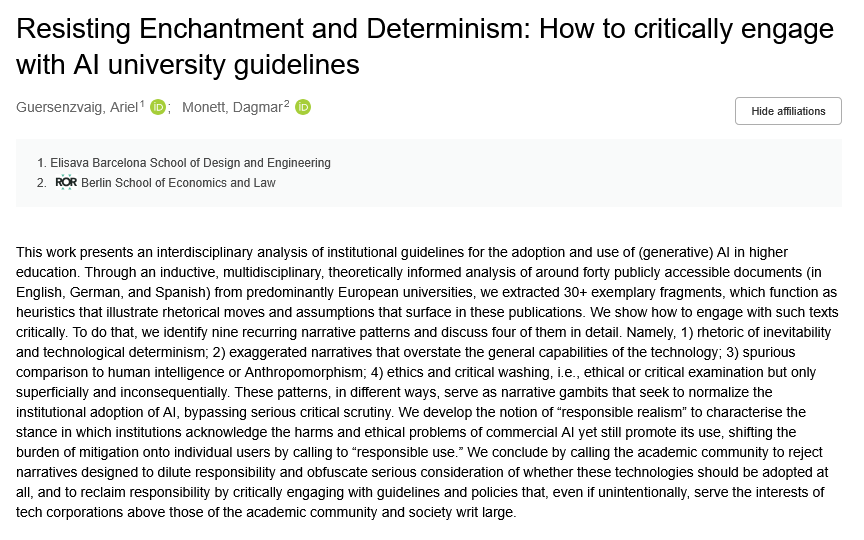 Resisting Enchantment and Determinism: How to critically engage with AI university guidelines

Guersenzvaig, Ariel$^1$ iD; Monett, Dagmar$^2$ iD

Hide affiliations

1. Elisava Barcelona School of Design and Engineering
2. ROR Berlin School of Economics and Law

This work presents an interdisciplinary analysis of institutional guidelines for the adoption and use of (generative) AI in higher education. Through an inductive, multidisciplinary, theoretically informed analysis of around forty publicly accessible documents (in English, German, and Spanish) from predominantly European universities, we extracted 30+ exemplary fragments, which function as heuristics that illustrate rhetorical moves and assumptions that surface in these publications. We show how to engage with such texts critically. To do that, we identify nine recurring narrative patterns and discuss four of them in detail. Namely, 1) rhetoric of inevitability and technological determinism; 2) exaggerated narratives that overstate the general capabilities of the technology; 3) spurious comparison to human intelligence or Anthropomorphism; 4) ethics and critical washing, i.e., ethical or critical examination but only superficially and inconsequentially. These patterns, in different ways, serve as narrative gambits that seek to normalize the institutional adoption of AI, bypassing serious critical scrutiny. We develop the notion of “responsible realism” to characterise the stance in which institutions acknowledge the harms and ethical problems of commercial AI yet still promote its use, shifting the burden of mitigation onto individual users by calling to “responsible use.” We conclude by calling the academic community to reject narratives designed to dilute responsibility and obfuscate serious consideration of whether these technologies should be adopted at all, and to reclaim responsibility by critically engaging with guidelines and policies that, even if unintentionally, serve the interests of tech corporations above those of the academic community and society writ large.